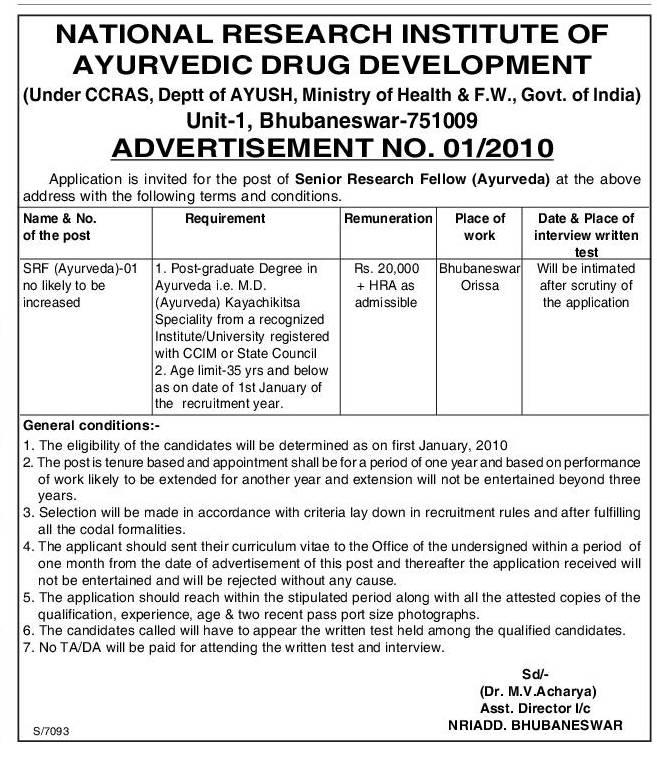 NATIONAL RESEARCH INSTITUTE OF AYURVEDIC DRUG DEVELOPMENT

(Under CCRAS, Deptt of AYUSH, Ministry of Health & F.W., Govt. of India)

Unit-1, Bhubaneswar-751009

ADVERTISEMENT NO. 01/2010

Application is invited for the post of Senior Research Fellow (Ayurveda) at the above address with the following terms and conditions.

| Name & No. of the post | Requirement | Remuneration | Place of work | Date & Place of interview written test |
|---|---|---|---|---|
| SRF (Ayurveda)-01 no likely to be increased | 1. Post-graduate Degree in Ayurveda i.e. M.D. (Ayurveda) Kayachikitsa Speciality from a recognized Institute/University registered with CCIM or State Council 2. Age limit-35 yrs and below as on date of 1st January of the recruitment year. | Rs. 20,000 + HRA as admissible | Bhubaneswar Orissa | Will be intimated after scrutiny of the application |

General conditions:-

1. The eligibility of the candidates will be determined as on first January, 2010
2. The post is tenure based and appointment shall be for a period of one year and based on performance of work likely to be extended for another year and extension will not be entertained beyond three years.
3. Selection will be made in accordance with criteria lay down in recruitment rules and after fulfilling all the codal formalities.
4. The applicant should sent their curriculum vitae to the Office of the undersigned within a period of one month from the date of advertisement of this post and thereafter the application received will not be entertained and will be rejected without any cause.
5. The application should reach within the stipulated period along with all the attested copies of the qualification, experience, age & two recent pass port size photographs.
6. The candidates called will have to appear the written test held among the qualified candidates.
7. No TA/DA will be paid for attending the written test and interview.

Sd/-
(Dr. M.V.Acharya)
Asst. Director I/c
NRIADD. BHUBANESWAR

S/7093